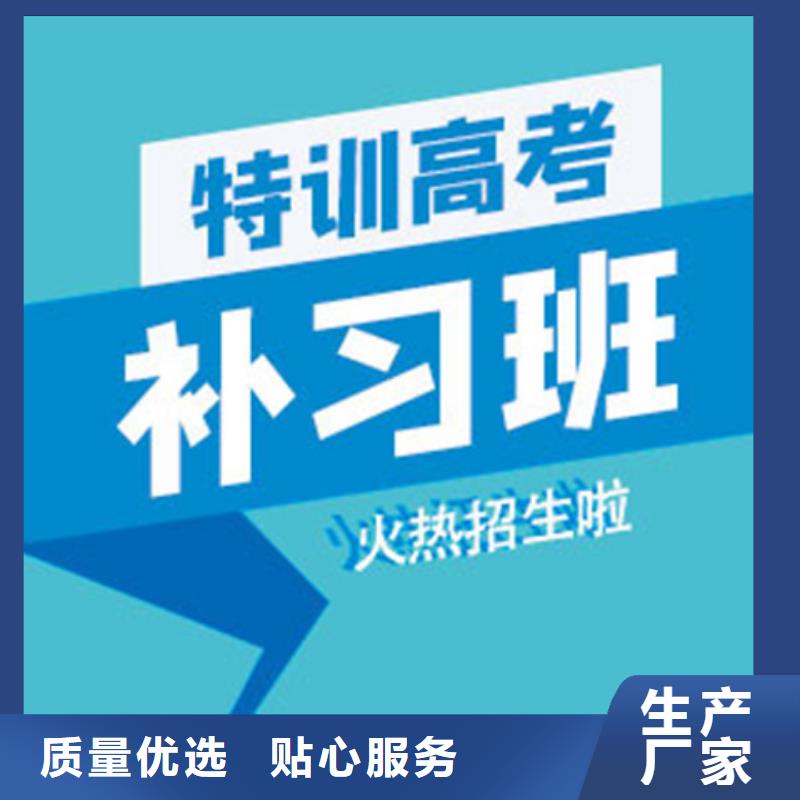 特训高考

补习班

火热招生啦

质量优选　贴心服务

生产厂家